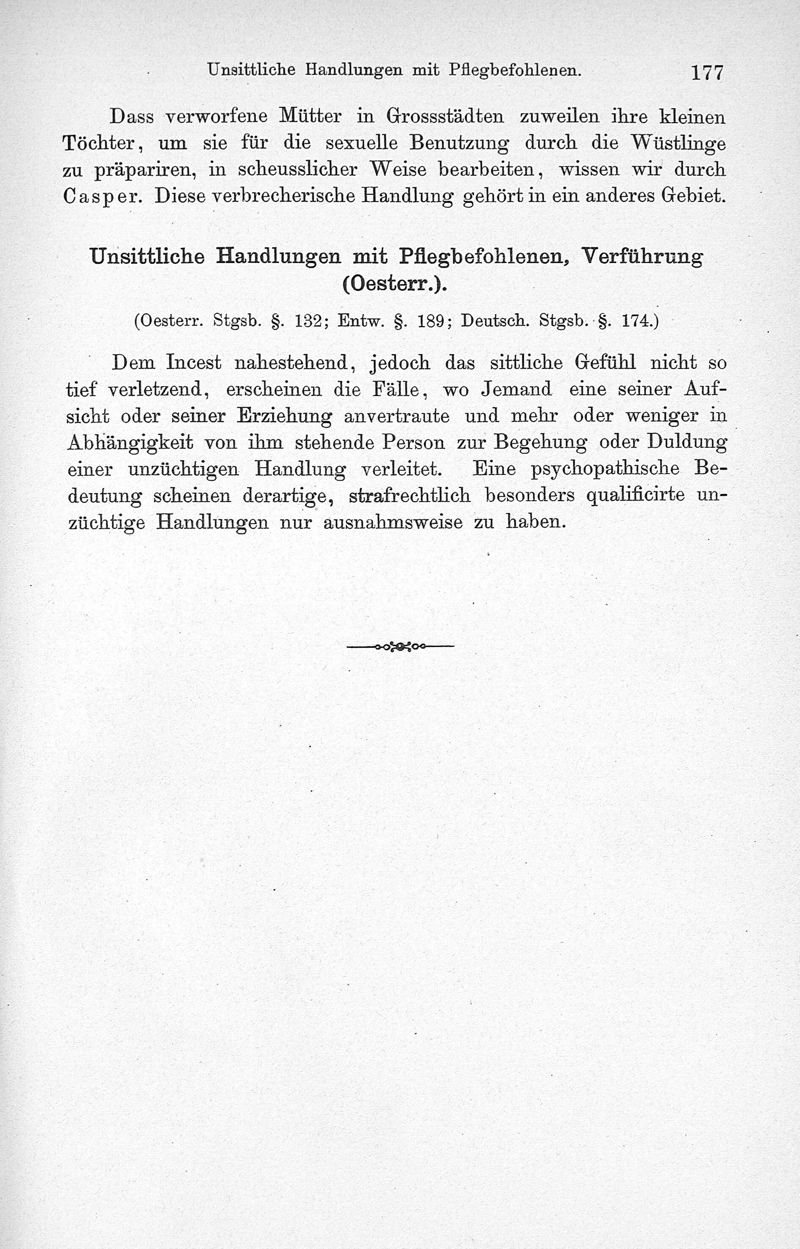 Unsittliche Handlungen mit Pflegbefohlenen. 177

Dass verworfene Mütter in Grossstädten zuweilen ihre kleinen Töchter, um sie für die sexuelle Benutzung durch die Wüstlinge zu präpariren, in scheusslicher Weise bearbeiten, wissen wir durch Casper. Diese verbrecherische Handlung gehört in ein anderes Gebiet.

Unsittliche Handlungen mit Pflegbefohlenen, Verführung (Oesterr.).

(Oesterr. Stgsb. §. 132; Entw. §. 189; Deutsch. Stgsb. §. 174.)

Dem Incest nahestehend, jedoch das sittliche Gefühl nicht so tief verletzend, erscheinen die Fälle, wo Jemand eine seiner Aufsicht oder seiner Erziehung anvertraute und mehr oder weniger in Abhängigkeit von ihm stehende Person zur Begehung oder Duldung einer unzüchtigen Handlung verleitet. Eine psychopathische Bedeutung scheinen derartige, strafrechtlich besonders qualificirte unzüchtige Handlungen nur ausnahmsweise zu haben.